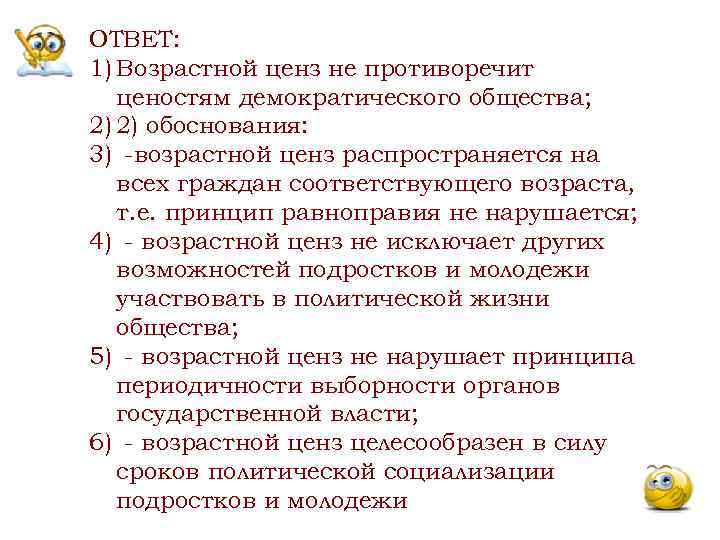 ОТВЕТ:
1) Возрастной ценз не противоречит ценостям демократического общества;
2) 2) обоснования:
3) -возрастной ценз распространяется на всех граждан соответствующего возраста, т.е. принцип равноправия не нарушается;
4) - возрастной ценз не исключает других возможностей подростков и молодежи участвовать в политической жизни общества;
5) - возрастной ценз не нарушает принципа периодичности выборности органов государственной власти;
6) - возрастной ценз целесообразен в силу сроков политической социализации подростков и молодежи